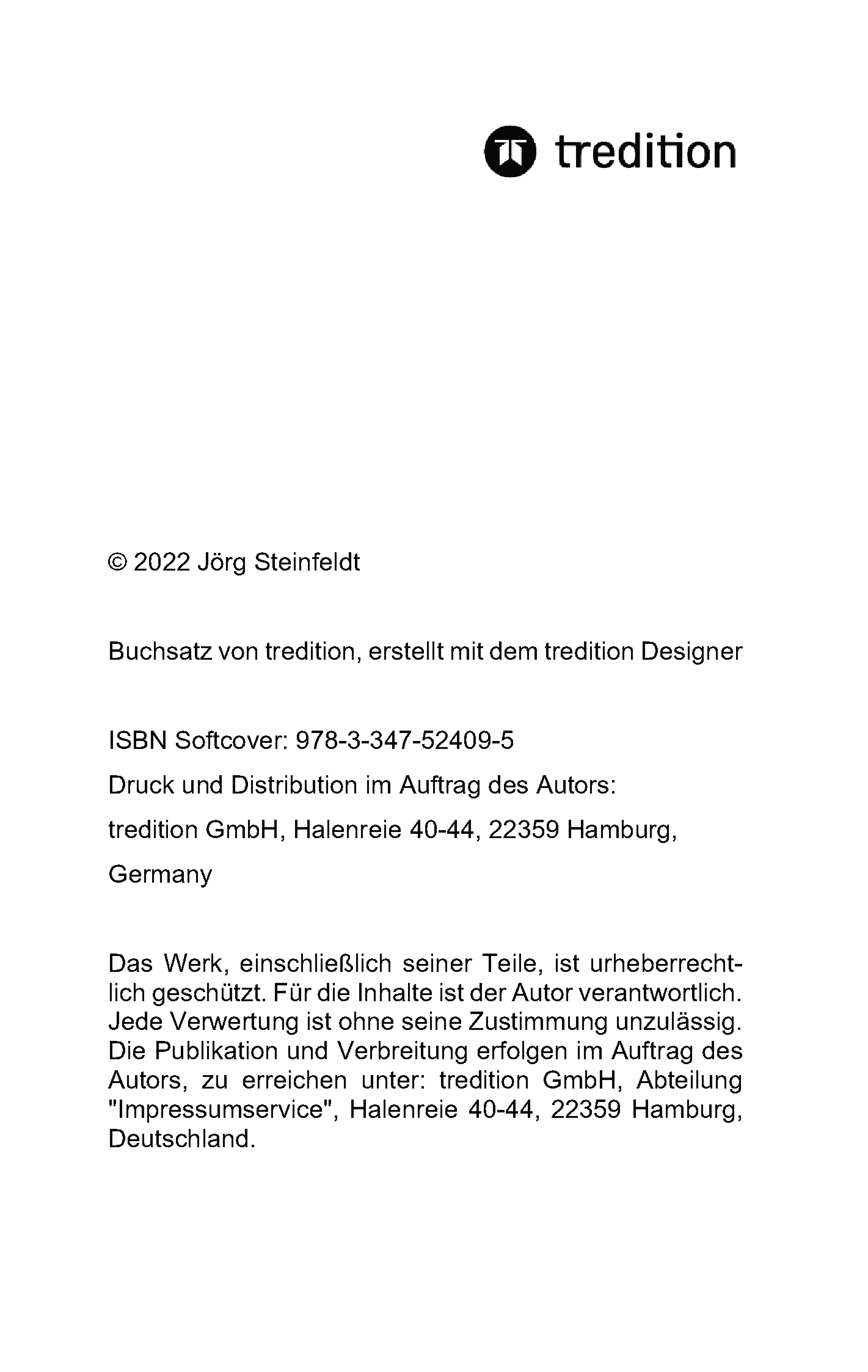 tredition

© 2022 Jörg Steinfeldt

Buchsatz von tredition, erstellt mit dem tredition Designer

ISBN Softcover: 978-3-347-52409-5

Druck und Distribution im Auftrag des Autors:

tredition GmbH, Halenreie 40-44, 22359 Hamburg,

Germany

Das Werk, einschließlich seiner Teile, ist urheberrechtlich geschützt. Für die Inhalte ist der Autor verantwortlich. Jede Verwertung ist ohne seine Zustimmung unzulässig. Die Publikation und Verbreitung erfolgen im Auftrag des Autors, zu erreichen unter: tredition GmbH, Abteilung "Impressumservice", Halenreie 40-44, 22359 Hamburg, Deutschland.